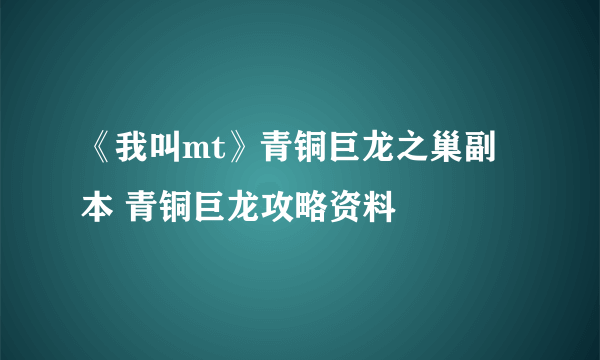 《我叫mt》青铜巨龙之巢副本 青铜巨龙攻略资料